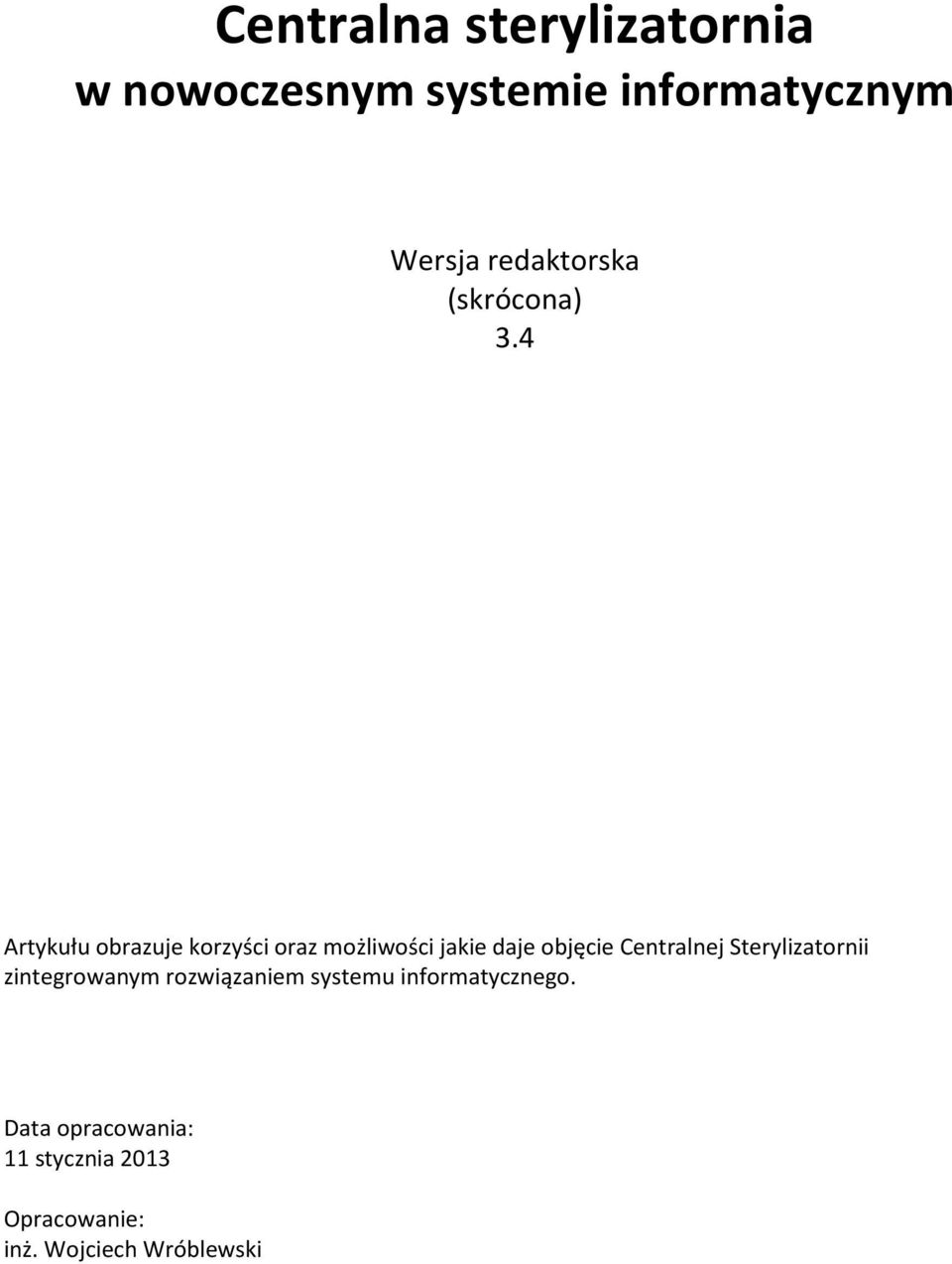 Centralna sterylizatornia
w nowoczesnym systemie informatycznym

Wersja redaktorska
(skrócona)
3.4

Artykułu obrazuje korzyści oraz możliwości jakie daje objęcie Centralnej Sterylizatornii zintegrowanym rozwiązaniem systemu informatycznego.

Data opracowania:
11 stycznia 2013

Opracowanie:
inż. Wojciech Wróblewski